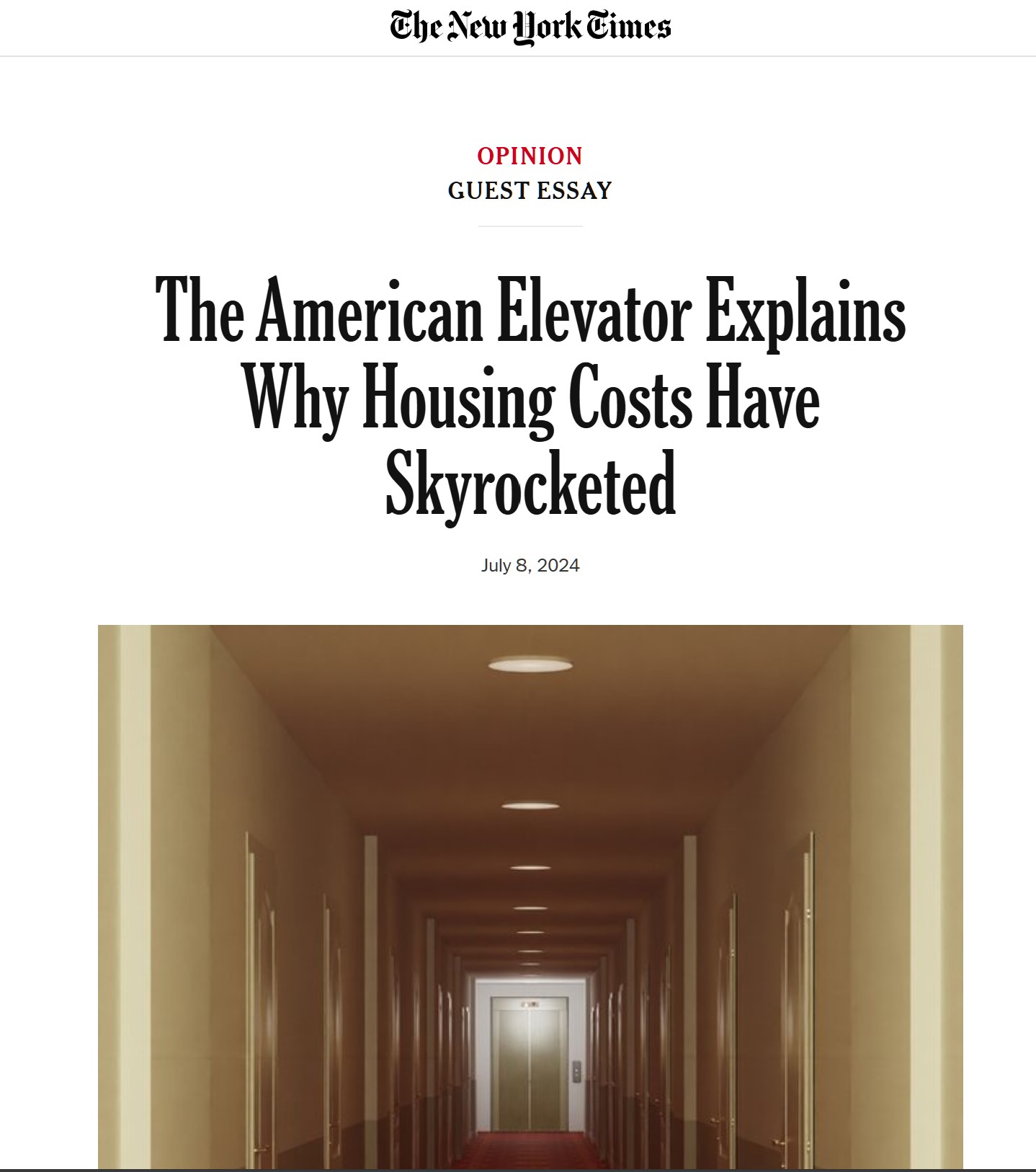 The New York Times

OPINION
GUEST ESSAY

The American Elevator Explains Why Housing Costs Have Skyrocketed

July 8, 2024